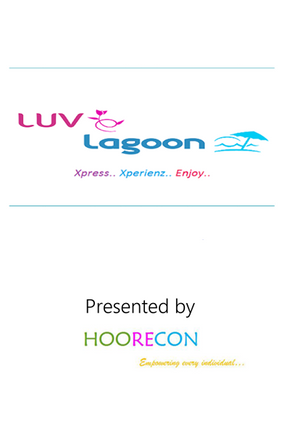 LUV
Lagoon

Xpress.. Xperienz.. Enjoy..

Presented by

HOORECON

Empowering every individual...